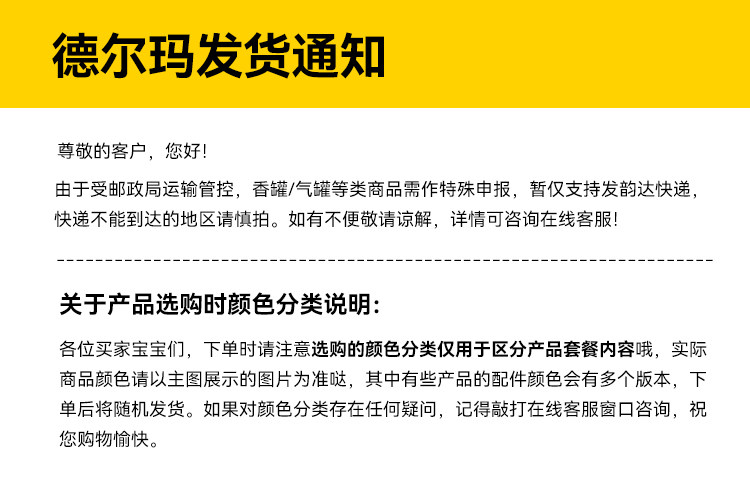 德尔玛发货通知

尊敬的客户，您好！

由于受邮政局运输管控，香罐/气罐等类商品需作特殊申报，暂仅支持发韵达快递，快递不能到达的地区请慎拍。如有不便敬请谅解，详情可咨询在线客服！

关于产品选购时颜色分类说明：

各位买家宝宝们，下单时请注意选购的颜色分类仅用于区分产品套餐内容哦，实际商品颜色请以主图展示的图片为准哒，其中有些产品的配件颜色会有多个版本，下单后将随机发货。如果对颜色分类存在任何疑问，记得敲打在线客服窗口咨询，祝您购物愉快。